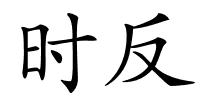 时反